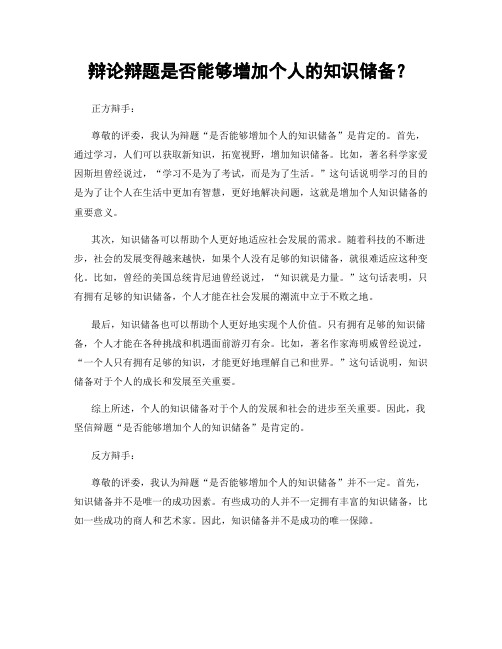 辩论辩题是否能够增加个人的知识储备？

正方辩手：

尊敬的评委，我认为辩题“是否能够增加个人的知识储备”是肯定的。首先，通过学习，人们可以获取新知识，拓宽视野，增加知识储备。比如，著名科学家爱因斯坦曾经说过，“学习不是为了考试，而是为了生活。”这句话说明学习的目的是为了让个人在生活中更加有智慧，更好地解决问题，这就是增加个人知识储备的重要意义。

其次，知识储备可以帮助个人更好地适应社会发展的需求。随着科技的不断进步，社会的发展变得越来越快，如果个人没有足够的知识储备，就很难适应这种变化。比如，曾经的美国总统肯尼迪曾经说过，“知识就是力量。”这句话表明，只有拥有足够的知识储备，个人才能在社会发展的潮流中立于不败之地。

最后，知识储备也可以帮助个人更好地实现个人价值。只有拥有足够的知识储备，个人才能在各种挑战和机遇面前游刃有余。比如，著名作家海明威曾经说过，“一个人只有拥有足够的知识，才能更好地理解自己和世界。”这句话说明，知识储备对于个人的成长和发展至关重要。

综上所述，个人的知识储备对于个人的发展和社会的进步至关重要。因此，我坚信辩题“是否能够增加个人的知识储备”是肯定的。

反方辩手：

尊敬的评委，我认为辩题“是否能够增加个人的知识储备”并不一定。首先，知识储备并不是唯一的成功因素。有些成功的人并不一定拥有丰富的知识储备，比如一些成功的商人和艺术家。因此，知识储备并不是成功的唯一保障。